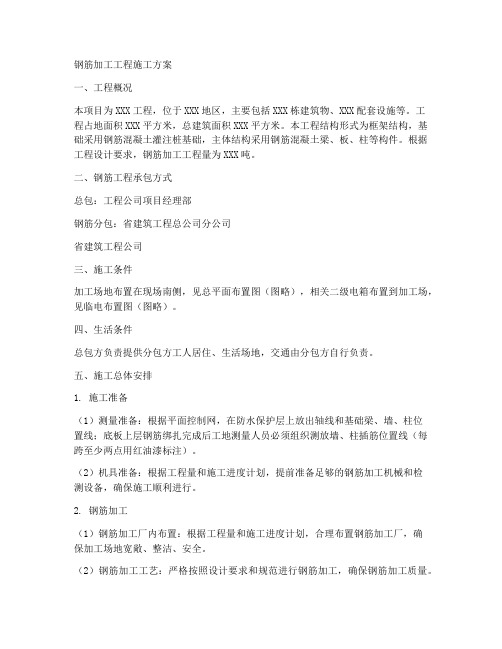 钢筋加工工程施工方案

一、工程概况

本项目为XXX工程，位于XXX地区，主要包括XXX栋建筑物、XXX配套设施等。工程占地面积XXX平方米，总建筑面积XXX平方米。本工程结构形式为框架结构，基础采用钢筋混凝土灌注桩基础，主体结构采用钢筋混凝土梁、板、柱等构件。根据工程设计要求，钢筋加工工程量为XXX吨。

二、钢筋工程承包方式

总包：工程公司项目经理部

钢筋分包：省建筑工程总公司分公司

省建筑工程公司

三、施工条件

加工场地布置在现场南侧，见总平面布置图（图略），相关二级电箱布置到加工场，见临电布置图（图略）。

四、生活条件

总包方负责提供分包方工人居住、生活场地，交通由分包方自行负责。

五、施工总体安排

1. 施工准备

（1）测量准备：根据平面控制网，在防水保护层上放出轴线和基础梁、墙、柱位置线；底板上层钢筋绑扎完成后工地测量人员必须组织测放墙、柱插筋位置线（每跨至少两点用红油漆标注）。

（2）机具准备：根据工程量和施工进度计划，提前准备足够的钢筋加工机械和检测设备，确保施工顺利进行。

2. 钢筋加工

（1）钢筋加工厂内布置：根据工程量和施工进度计划，合理布置钢筋加工厂，确保加工场地宽敞、整洁、安全。

（2）钢筋加工工艺：严格按照设计要求和规范进行钢筋加工，确保钢筋加工质量。